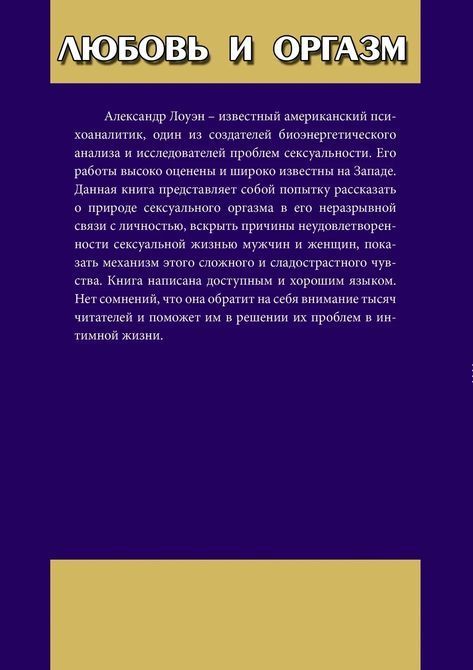 ЛЮБОВЬ И ОРГАЗМ

Александр Лоуэн – известный американский психоаналитик, один из создателей биоэнергетического анализа и исследователей проблем сексуальности. Его работы высоко оценены и широко известны на Западе. Данная книга представляет собой попытку рассказать о природе сексуального оргазма в его неразрывной связи с личностью, вскрыть причины неудовлетворенности сексуальной жизнью мужчин и женщин, показать механизм этого сложного и сладострастного чувства. Книга написана доступным и хорошим языком. Нет сомнений, что она обратит на себя внимание тысяч читателей и поможет им в решении их проблем в интимной жизни.